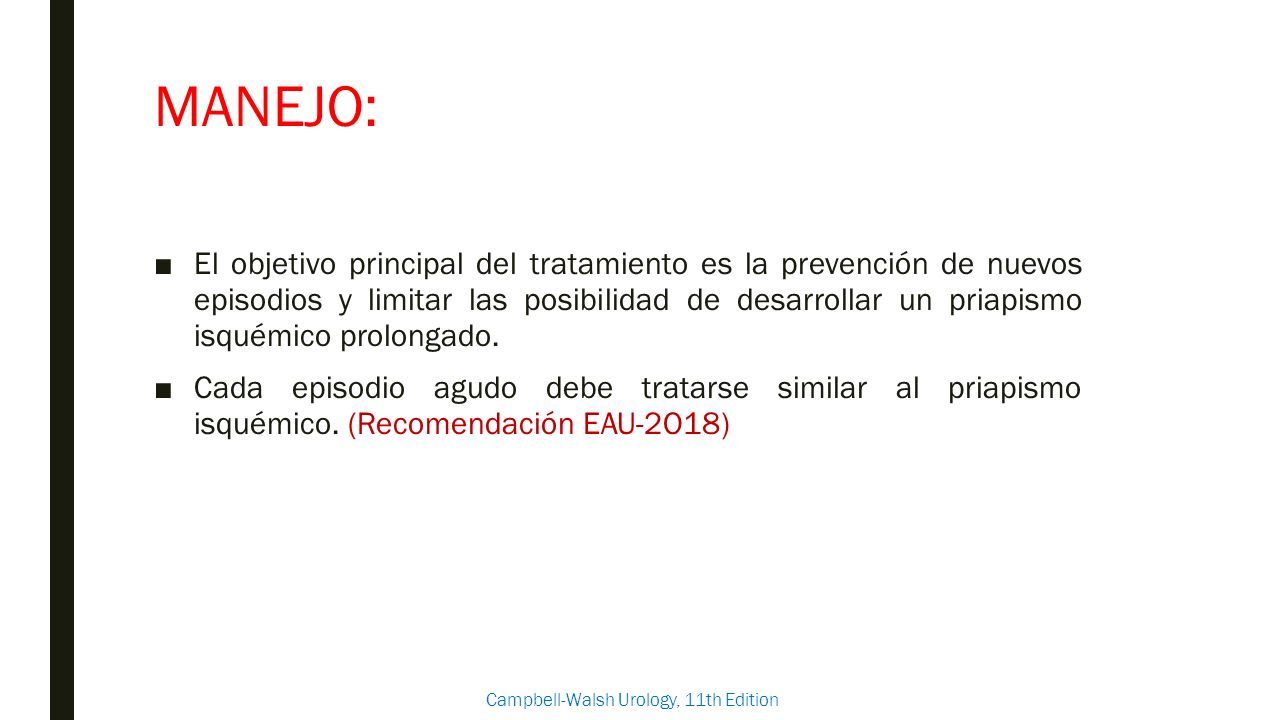 MANEJO:

■ El objetivo principal del tratamiento es la prevención de nuevos episodios y limitar las posibilidad de desarrollar un priapismo isquémico prolongado.

■ Cada episodio agudo debe tratarse similar al priapismo isquémico. (Recomendación EAU-2018)

Campbell-Walsh Urology, 11th Edition